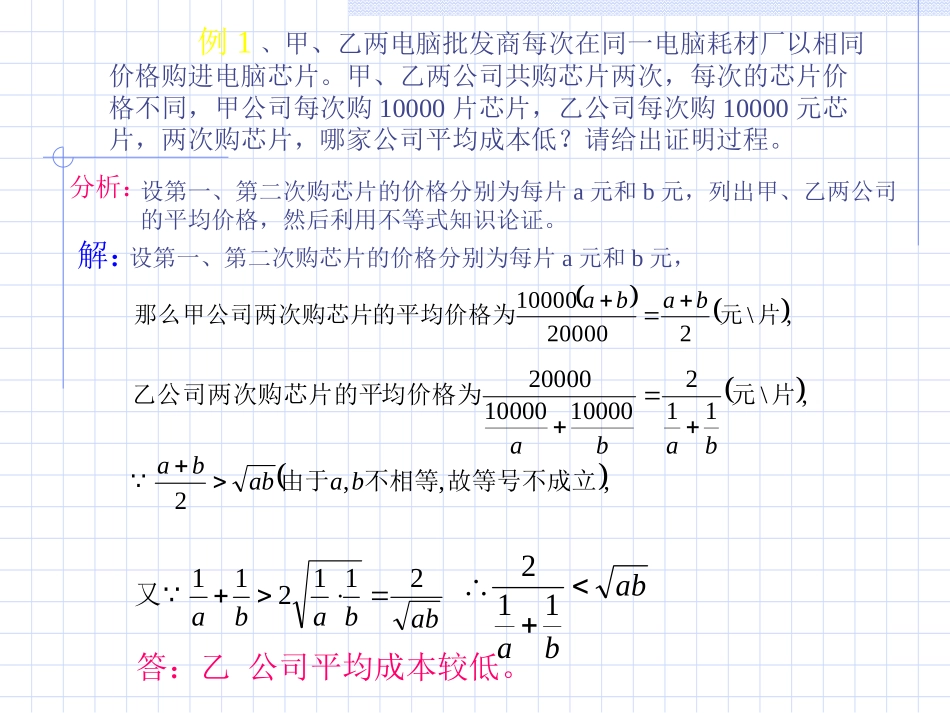 例 1 、甲、乙两电脑批发商每次在同一电脑耗材厂以相同价格购进电脑芯片。甲、乙两公司共购芯片两次，每次的芯片价格不同，甲公司每次购 10000 片芯片，乙公司每次购 10000 元芯片，两次购芯片，哪家公司平均成本低？请给出证明过程。

分析：设第一、第二次购芯片的价格分别为每片 a 元和 b 元，列出甲、乙两公司的平均价格，然后利用不等式知识论证。

解：设第一、第二次购芯片的价格分别为每片 a 元和 b 元，

那么甲公司两次购芯片的平均价格为$\frac{10000(a+b)}{20000}=\frac{a+b}{2}$(元\片),

乙公司两次购芯片的平均价格为$\frac{20000}{\frac{10000}{a}+\frac{10000}{b}}=\frac{2}{\frac{1}{a}+\frac{1}{b}}$(元\片),

$\because \frac{a+b}{2}>\sqrt{ab}$(由于$a,b$不相等,故等号不成立),

又$\because \frac{1}{a}+\frac{1}{b}>2\sqrt{\frac{1}{a}\cdot\frac{1}{b}}=\frac{2}{\sqrt{ab}}$ $\therefore \frac{2}{\frac{1}{a}+\frac{1}{b}}<\sqrt{ab}$

答：乙 公司平均成本较低。